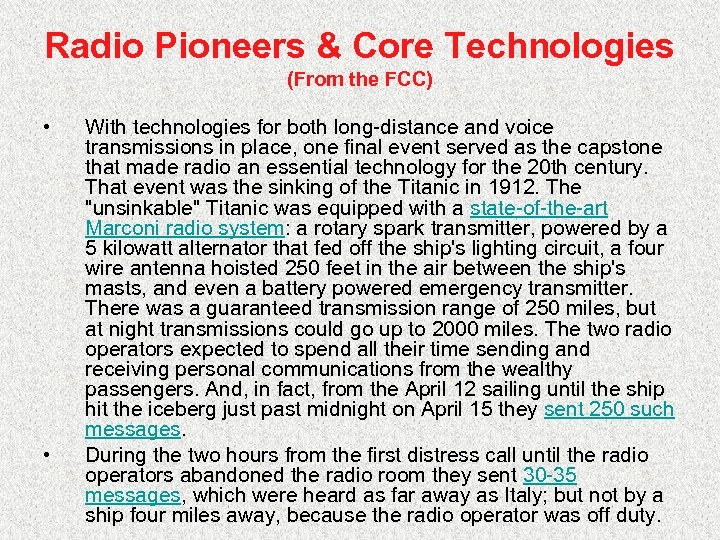 Radio Pioneers & Core Technologies
(From the FCC)

• With technologies for both long-distance and voice transmissions in place, one final event served as the capstone that made radio an essential technology for the 20th century. That event was the sinking of the Titanic in 1912. The "unsinkable" Titanic was equipped with a state-of-the-art Marconi radio system: a rotary spark transmitter, powered by a 5 kilowatt alternator that fed off the ship's lighting circuit, a four wire antenna hoisted 250 feet in the air between the ship's masts, and even a battery powered emergency transmitter. There was a guaranteed transmission range of 250 miles, but at night transmissions could go up to 2000 miles. The two radio operators expected to spend all their time sending and receiving personal communications from the wealthy passengers. And, in fact, from the April 12 sailing until the ship hit the iceberg just past midnight on April 15 they sent 250 such messages.

• During the two hours from the first distress call until the radio operators abandoned the radio room they sent 30-35 messages, which were heard as far away as Italy; but not by a ship four miles away, because the radio operator was off duty.